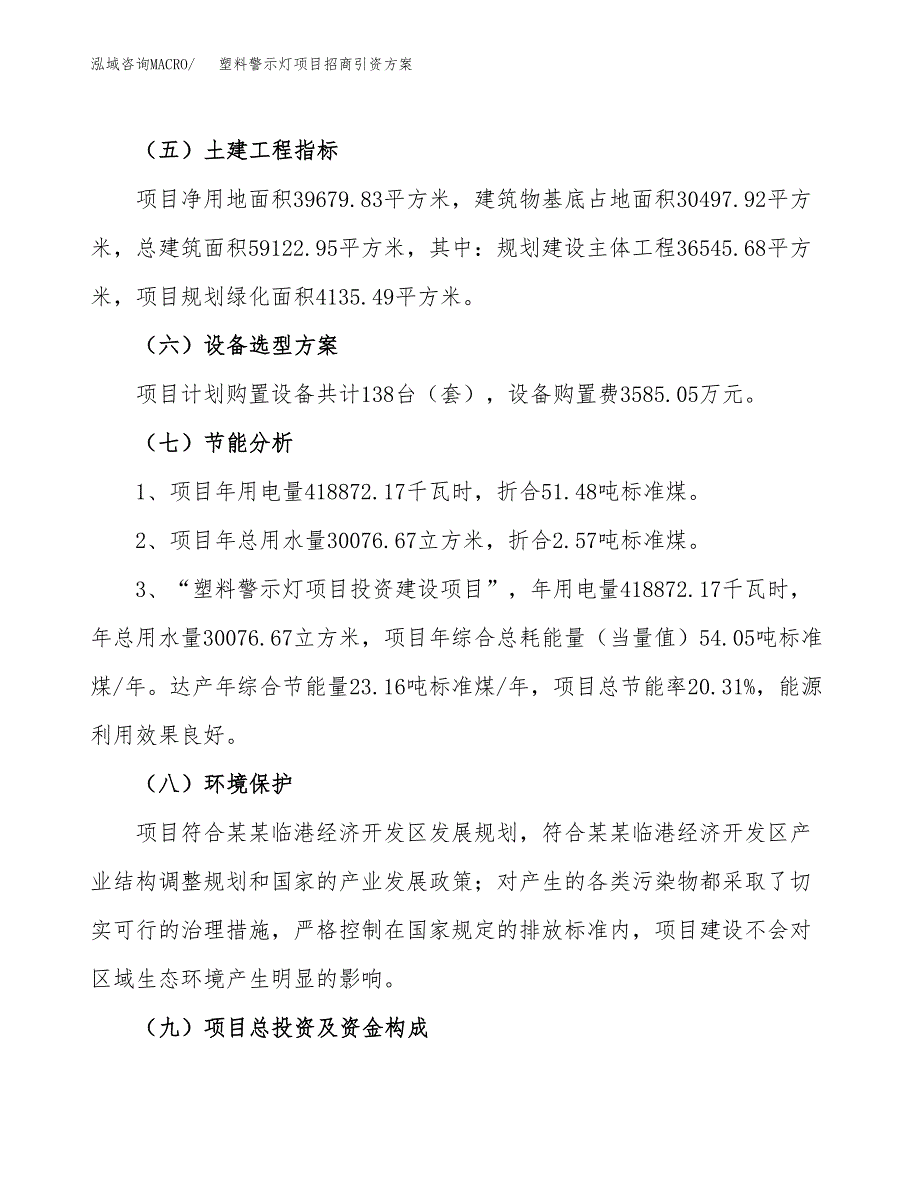 泓域咨询MACRO/　塑料警示灯项目招商引资方案

（五）土建工程指标

项目净用地面积39679.83平方米，建筑物基底占地面积30497.92平方米，总建筑面积59122.95平方米，其中：规划建设主体工程36545.68平方米，项目规划绿化面积4135.49平方米。

（六）设备选型方案

项目计划购置设备共计138台（套），设备购置费3585.05万元。

（七）节能分析

1、项目年用电量418872.17千瓦时，折合51.48吨标准煤。

2、项目年总用水量30076.67立方米，折合2.57吨标准煤。

3、“塑料警示灯项目投资建设项目”，年用电量418872.17千瓦时，年总用水量30076.67立方米，项目年综合总耗能量（当量值）54.05吨标准煤/年。达产年综合节能量23.16吨标准煤/年，项目总节能率20.31%，能源利用效果良好。

（八）环境保护

项目符合某某临港经济开发区发展规划，符合某某临港经济开发区产业结构调整规划和国家的产业发展政策；对产生的各类污染物都采取了切实可行的治理措施，严格控制在国家规定的排放标准内，项目建设不会对区域生态环境产生明显的影响。

（九）项目总投资及资金构成